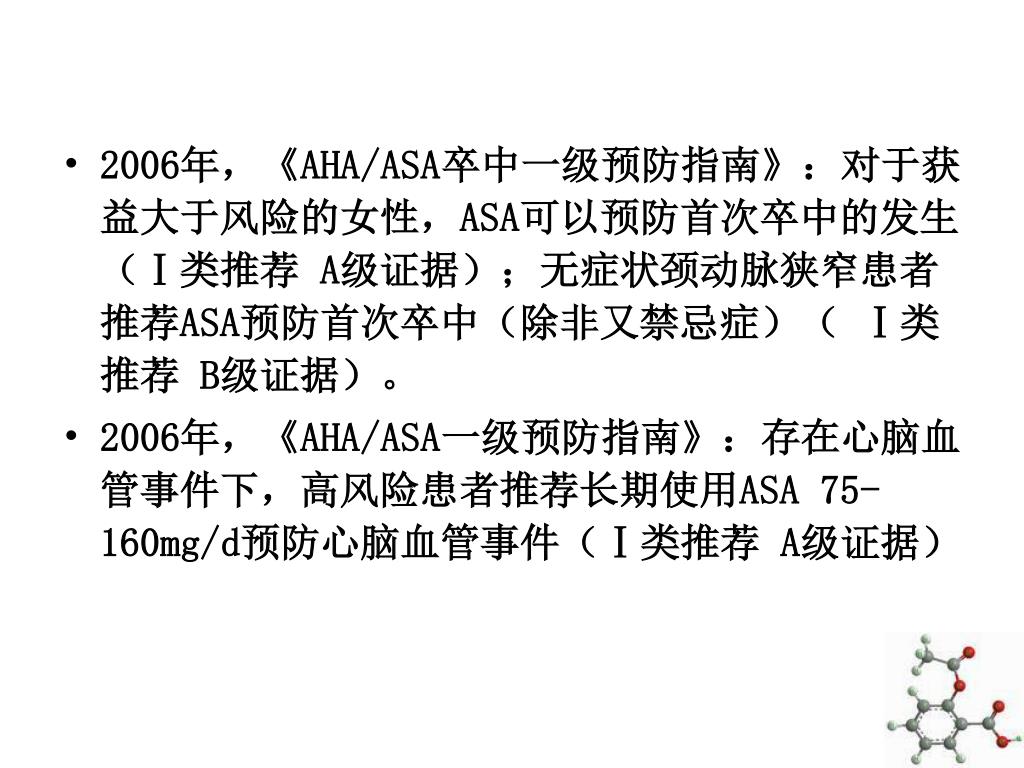 • 2006年，《AHA/ASA卒中一级预防指南》：对于获益大于风险的女性，ASA可以预防首次卒中的发生（Ⅰ类推荐 A级证据）；无症状颈动脉狭窄患者推荐ASA预防首次卒中（除非又禁忌症）（ Ⅰ类推荐 B级证据）。

• 2006年，《AHA/ASA一级预防指南》：存在心脑血管事件下，高风险患者推荐长期使用ASA 75-160mg/d预防心脑血管事件（Ⅰ类推荐 A级证据）